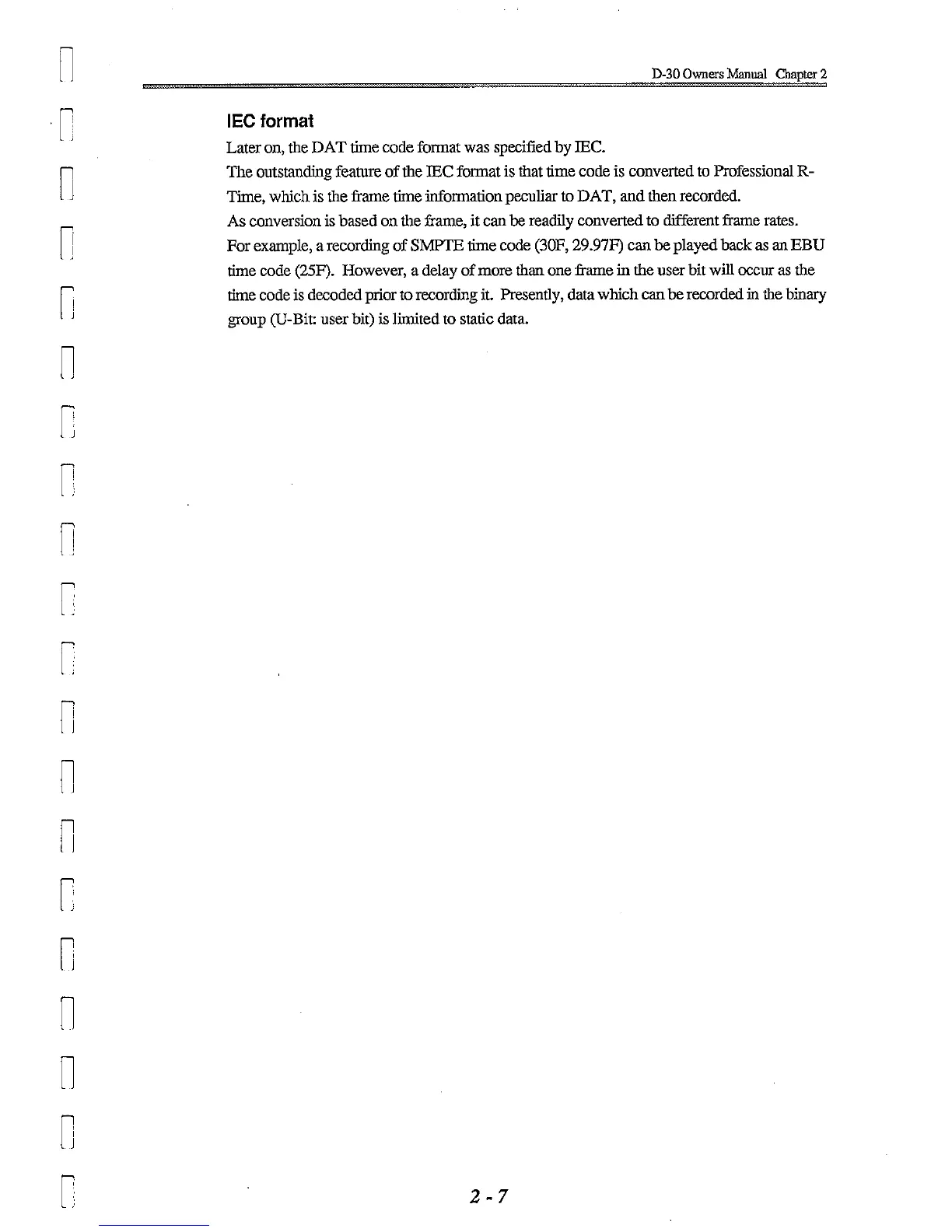 D-30 Owners Manual Chapter 2

IEC format

Later on, the DAT time code format was specified by IEC.
The outstanding feature of the IEC format is that time code is converted to Professional R-Time, which is the frame time information peculiar to DAT, and then recorded.
As conversion is based on the frame, it can be readily converted to different frame rates.
For example, a recording of SMPTE time code (30F, 29.97F) can be played back as an EBU time code (25F). However, a delay of more than one frame in the user bit will occur as the time code is decoded prior to recording it. Presently, data which can be recorded in the binary group (U-Bit: user bit) is limited to static data.

2 - 7